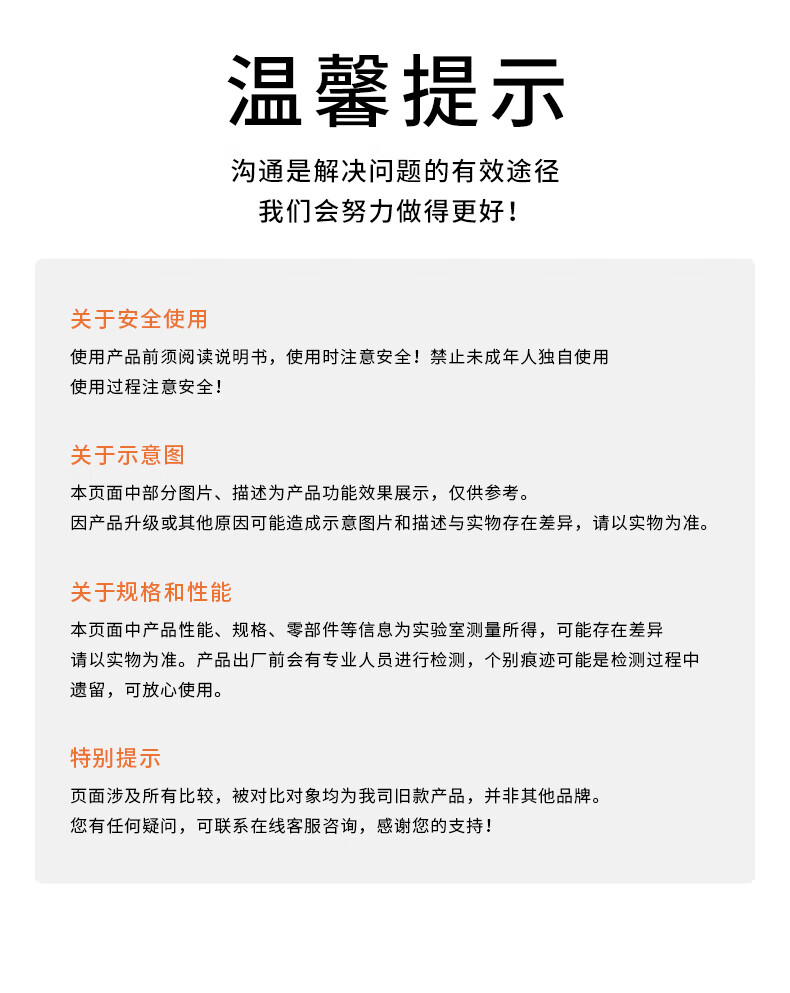 温馨提示

沟通是解决问题的有效途径
我们会努力做得更好！

关于安全使用

使用产品前须阅读说明书，使用时注意安全！禁止未成年人独自使用
使用过程注意安全！

关于示意图

本页面中部分图片、描述为产品功能效果展示，仅供参考。
因产品升级或其他原因可能造成示意图片和描述与实物存在差异，请以实物为准。

关于规格和性能

本页面中产品性能、规格、零部件等信息为实验室测量所得，可能存在差异
请以实物为准。产品出厂前会有专业人员进行检测，个别痕迹可能是检测过程中遗留，可放心使用。

特别提示

页面涉及所有比较，被对比对象均为我司旧款产品，并非其他品牌。
您有任何疑问，可联系在线客服咨询，感谢您的支持！